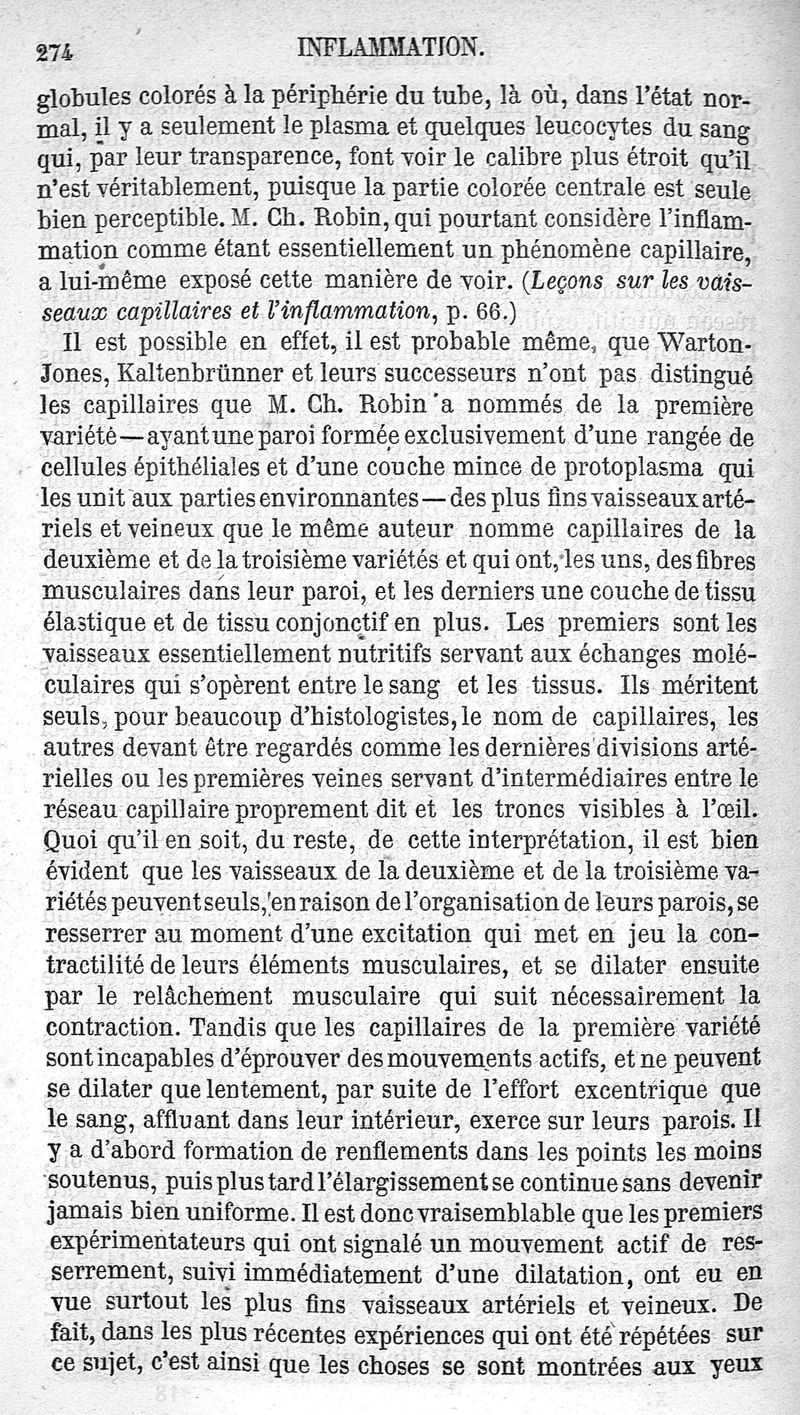 274 INFLAMMATION.

globules colorés à la périphérie du tube, là où, dans l'état normal, il y a seulement le plasma et quelques leucocytes du sang qui, par leur transparence, font voir le calibre plus étroit qu'il n'est véritablement, puisque la partie colorée centrale est seule bien perceptible. M. Ch. Robin, qui pourtant considère l'inflammation comme étant essentiellement un phénomène capillaire, a lui-même exposé cette manière de voir. (Leçons sur les vaisseaux capillaires et l'inflammation, p. 66.)

Il est possible en effet, il est probable même, que Warton-Jones, Kaltenbrünner et leurs successeurs n'ont pas distingué les capillaires que M. Ch. Robin a nommés de la première variété — ayant une paroi formée exclusivement d'une rangée de cellules épithéliales et d'une couche mince de protoplasma qui les unit aux parties environnantes — des plus fins vaisseaux artériels et veineux que le même auteur nomme capillaires de la deuxième et de la troisième variétés et qui ont, les uns, des fibres musculaires dans leur paroi, et les derniers une couche de tissu élastique et de tissu conjonctif en plus. Les premiers sont les vaisseaux essentiellement nutritifs servant aux échanges moléculaires qui s'opèrent entre le sang et les tissus. Ils méritent seuls, pour beaucoup d'histologistes, le nom de capillaires, les autres devant être regardés comme les dernières divisions artérielles ou les premières veines servant d'intermédiaires entre le réseau capillaire proprement dit et les troncs visibles à l'œil. Quoi qu'il en soit, du reste, de cette interprétation, il est bien évident que les vaisseaux de la deuxième et de la troisième variétés peuvent seuls, en raison de l'organisation de leurs parois, se resserrer au moment d'une excitation qui met en jeu la contractilité de leurs éléments musculaires, et se dilater ensuite par le relâchement musculaire qui suit nécessairement la contraction. Tandis que les capillaires de la première variété sont incapables d'éprouver des mouvements actifs, et ne peuvent se dilater que lentement, par suite de l'effort excentrique que le sang, affluant dans leur intérieur, exerce sur leurs parois. Il y a d'abord formation de renflements dans les points les moins soutenus, puis plus tard l'élargissement se continue sans devenir jamais bien uniforme. Il est donc vraisemblable que les premiers expérimentateurs qui ont signalé un mouvement actif de resserrement, suivi immédiatement d'une dilatation, ont eu en vue surtout les plus fins vaisseaux artériels et veineux. De fait, dans les plus récentes expériences qui ont été répétées sur ce sujet, c'est ainsi que les choses se sont montrées aux yeux